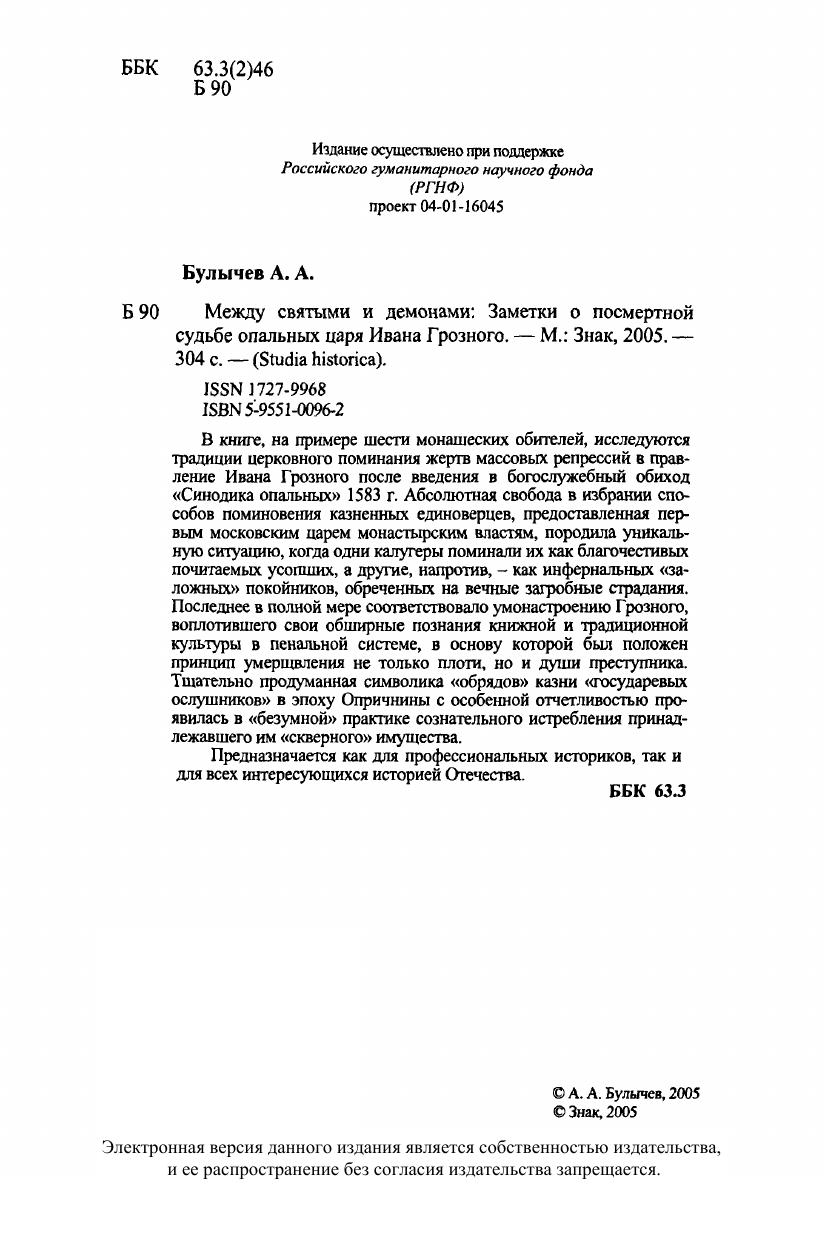 ББК 63.3(2)46
Б 90

Издание осуществлено при поддержке
Российского гуманитарного научного фонда
(РГНФ)
проект 04-01-16045

Булычев А. А.

Б 90 Между святыми и демонами: Заметки о посмертной судьбе опальных царя Ивана Грозного. — М.: Знак, 2005. — 304 с. — (Studia historica).

ISSN 1727-9968
ISBN 5-9551-0096-2

В книге, на примере шести монашеских обителей, исследуются традиции церковного поминания жертв массовых репрессий в правление Ивана Грозного после введения в богослужебный обиход «Синодика опальных» 1583 г. Абсолютная свобода в избрании способов поминовения казненных единоверцев, предоставленная первым московским царем монастырским властям, породила уникальную ситуацию, когда одни калугеры поминали их как благочестивых почитаемых усопших, а другие, напротив, – как инфернальных «заложных» покойников, обреченных на вечные загробные страдания. Последнее в полной мере соответствовало умонастроению Грозного, воплотившего свои обширные познания книжной и традиционной культуры в пенальной системе, в основу которой был положен принцип умерщвления не только плоти, но и души преступника. Тщательно продуманная символика «обрядов» казни «государевых ослушников» в эпоху Опричнины с особенной отчетливостью проявилась в «безумной» практике сознательного истребления принадлежавшего им «скверного» имущества.

Предназначается как для профессиональных историков, так и для всех интересующихся историей Отечества.

ББК 63.3

© А. А. Булычев, 2005
© Знак, 2005

Электронная версия данного издания является собственностью издательства, и ее распространение без согласия издательства запрещается.